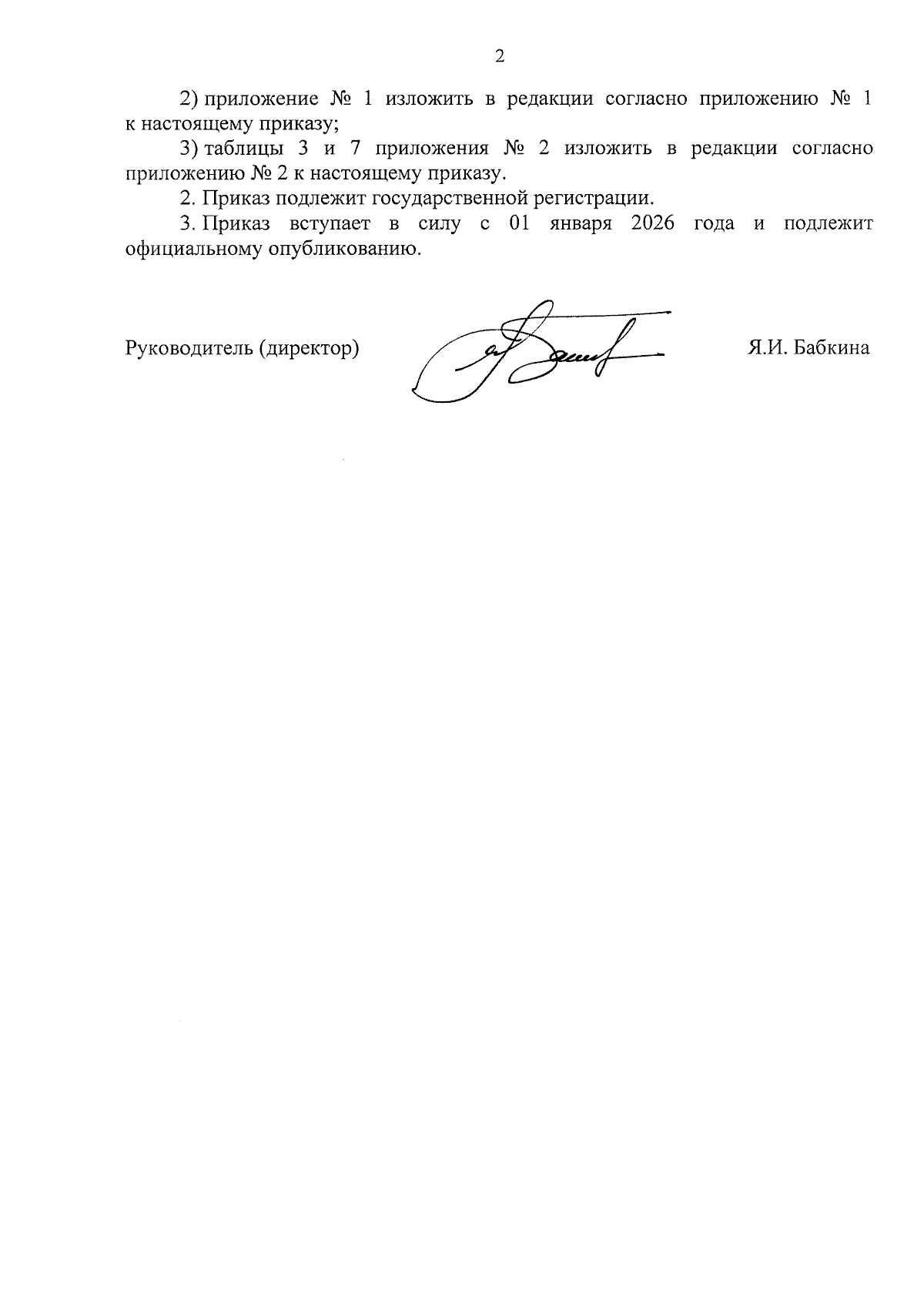 2

2) приложение № 1 изложить в редакции согласно приложению № 1 к настоящему приказу;

3) таблицы 3 и 7 приложения № 2 изложить в редакции согласно приложению № 2 к настоящему приказу.

2. Приказ подлежит государственной регистрации.

3. Приказ вступает в силу с 01 января 2026 года и подлежит официальному опубликованию.

Руководитель (директор) Я.И. Бабкина